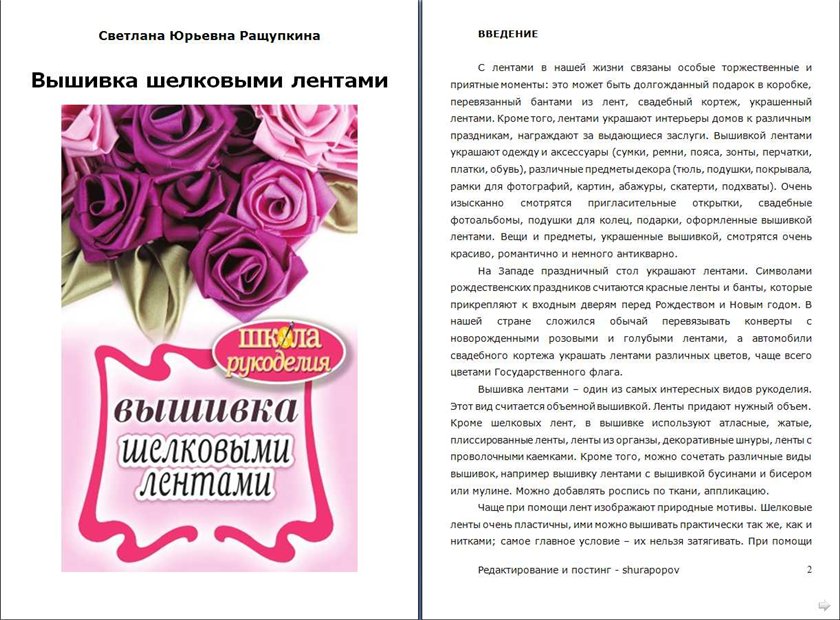 Светлана Юрьевна Ращупкина

Вышивка шелковыми лентами

школа рукоделия

вышивка шелковыми лентами

ВВЕДЕНИЕ

С лентами в нашей жизни связаны особые торжественные и приятные моменты: это может быть долгожданный подарок в коробке, перевязанный бантами из лент, свадебный кортеж, украшенный лентами. Кроме того, лентами украшают интерьеры домов к различным праздникам, награждают за выдающиеся заслуги. Вышивкой лентами украшают одежду и аксессуары (сумки, ремни, пояса, зонты, перчатки, платки, обувь), различные предметы декора (тюль, подушки, покрывала, рамки для фотографий, картин, абажуры, скатерти, подхваты). Очень изысканно смотрятся пригласительные открытки, свадебные фотоальбомы, подушки для колец, подарки, оформленные вышивкой лентами. Вещи и предметы, украшенные вышивкой, смотрятся очень красиво, романтично и немного антикварно.

На Западе праздничный стол украшают лентами. Символами рождественских праздников считаются красные ленты и банты, которые прикрепляют к входным дверям перед Рождеством и Новым годом. В нашей стране сложился обычай перевязывать конверты с новорожденными розовыми и голубыми лентами, а автомобили свадебного кортежа украшать лентами различных цветов, чаще всего цветами Государственного флага.

Вышивка лентами – один из самых интересных видов рукоделия. Этот вид считается объемной вышивкой. Ленты придают нужный объем. Кроме шелковых лент, в вышивке используют атласные, жатые, плиссированные ленты, ленты из органзы, декоративные шнуры, ленты с проволочными каемками. Кроме того, можно сочетать различные виды вышивок, например вышивку лентами с вышивкой бусинами и бисером или мулине. Можно добавлять роспись по ткани, аппликацию.

Чаще при помощи лент изображают природные мотивы. Шелковые ленты очень пластичны, ими можно вышивать практически так же, как и нитками; самое главное условие – их нельзя затягивать. При помощи

Редактирование и постинг - shurapopov 2